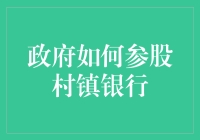 政府如何参股村镇银行